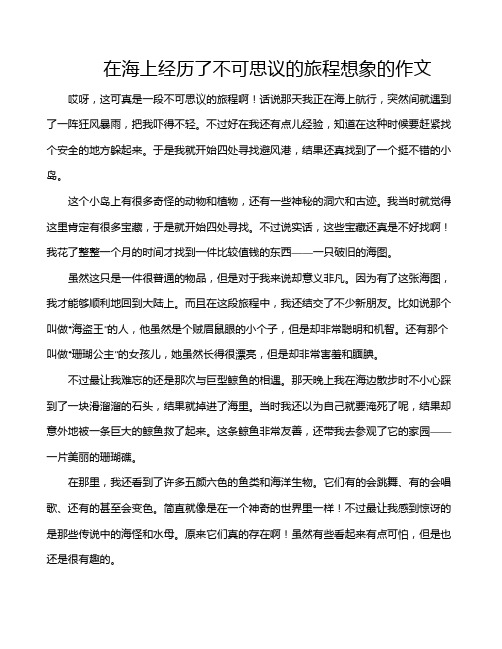 在海上经历了不可思议的旅程想象的作文

哎呀，这可真是一段不可思议的旅程啊！话说那天我正在海上航行，突然间就遇到了一阵狂风暴雨，把我吓得不轻。不过好在我还有点儿经验，知道在这种时候要赶紧找个安全的地方躲起来。于是我就开始四处寻找避风港，结果还真找到了一个挺不错的小岛。

这个小岛上有很多奇怪的动物和植物，还有一些神秘的洞穴和古迹。我当时就觉得这里肯定有很多宝藏，于是就开始四处寻找。不过说实话，这些宝藏还真是不好找啊！我花了整整一个月的时间才找到一件比较值钱的东西——一只破旧的海图。

虽然这只是一件很普通的物品，但是对于我来说却意义非凡。因为有了这张海图，我才能够顺利地回到大陆上。而且在这段旅程中，我还结交了不少新朋友。比如说那个叫做"海盗王"的人，他虽然是个贼眉鼠眼的小个子，但是却非常聪明和机智。还有那个叫做"珊瑚公主"的女孩儿，她虽然长得很漂亮，但是却非常害羞和腼腆。

不过最让我难忘的还是那次与巨型鲸鱼的相遇。那天晚上我在海边散步时不小心踩到了一块滑溜溜的石头，结果就掉进了海里。当时我还以为自己就要淹死了呢，结果却意外地被一条巨大的鲸鱼救了起来。这条鲸鱼非常友善，还带我去参观了它的家园——一片美丽的珊瑚礁。

在那里，我还看到了许多五颜六色的鱼类和海洋生物。它们有的会跳舞、有的会唱歌、还有的甚至会变色。简直就像是在一个神奇的世界里一样！不过最让我感到惊讶的是那些传说中的海怪和水母。原来它们真的存在啊！虽然有些看起来有点可怕，但是也还是很有趣的。